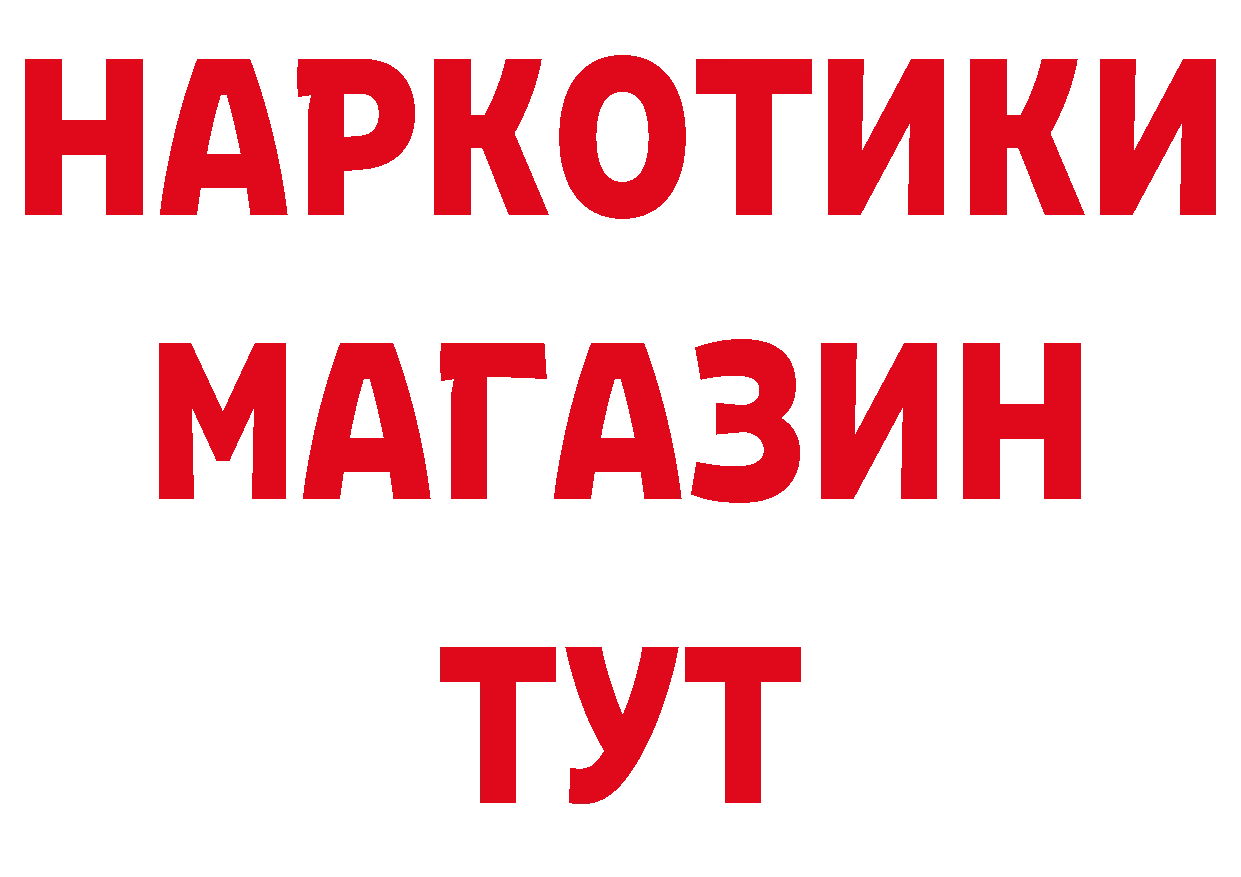 НАРКОТИКИ
МАГАЗИН
ТУТ